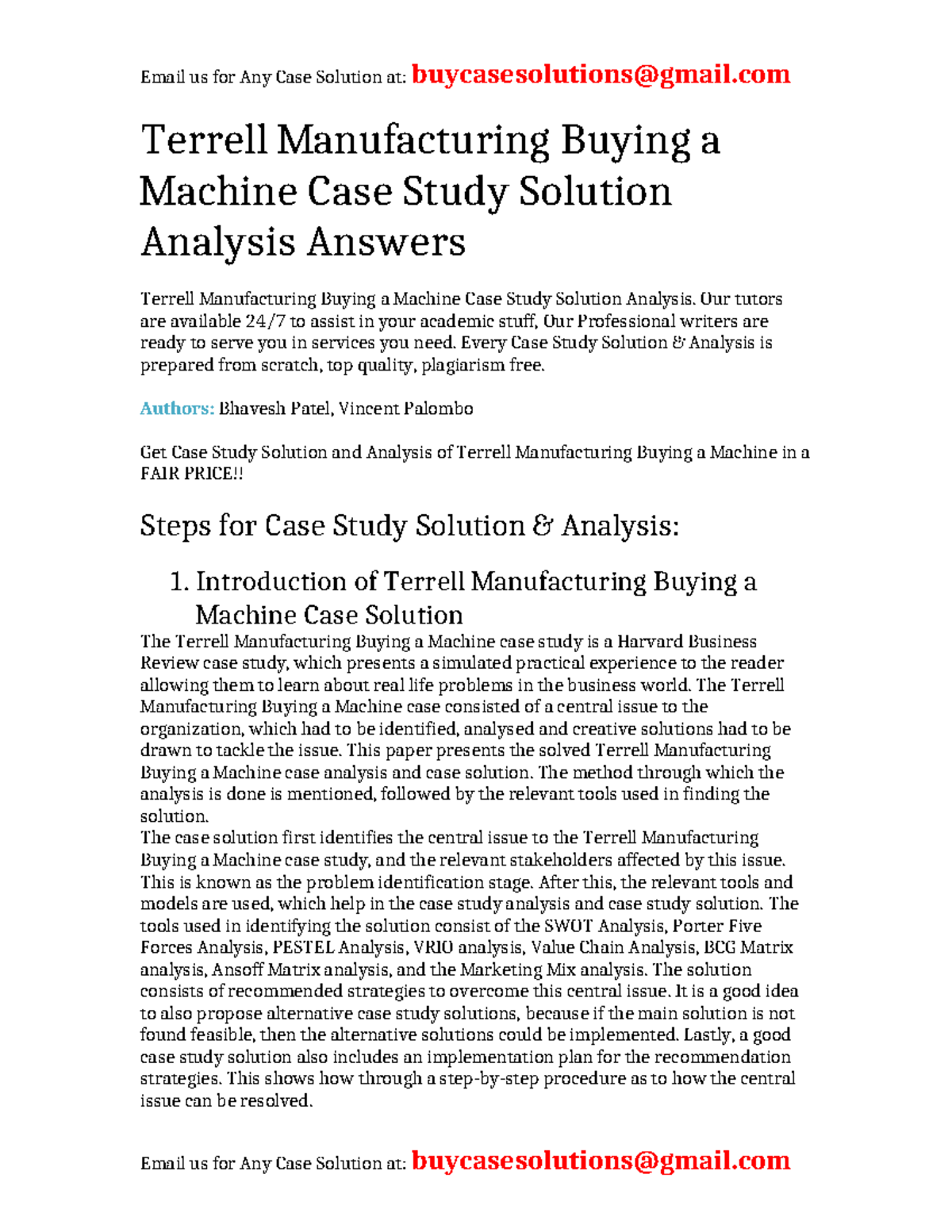 Email us for Any Case Solution at: buycasesolutions@gmail.com

Terrell Manufacturing Buying a Machine Case Study Solution Analysis Answers

Terrell Manufacturing Buying a Machine Case Study Solution Analysis. Our tutors are available 24/7 to assist in your academic stuff, Our Professional writers are ready to serve you in services you need. Every Case Study Solution & Analysis is prepared from scratch, top quality, plagiarism free.

Authors: Bhavesh Patel, Vincent Palombo

Get Case Study Solution and Analysis of Terrell Manufacturing Buying a Machine in a FAIR PRICE!!

Steps for Case Study Solution & Analysis:

1. Introduction of Terrell Manufacturing Buying a Machine Case Solution

The Terrell Manufacturing Buying a Machine case study is a Harvard Business Review case study, which presents a simulated practical experience to the reader allowing them to learn about real life problems in the business world. The Terrell Manufacturing Buying a Machine case consisted of a central issue to the organization, which had to be identified, analysed and creative solutions had to be drawn to tackle the issue. This paper presents the solved Terrell Manufacturing Buying a Machine case analysis and case solution. The method through which the analysis is done is mentioned, followed by the relevant tools used in finding the solution.
The case solution first identifies the central issue to the Terrell Manufacturing Buying a Machine case study, and the relevant stakeholders affected by this issue. This is known as the problem identification stage. After this, the relevant tools and models are used, which help in the case study analysis and case study solution. The tools used in identifying the solution consist of the SWOT Analysis, Porter Five Forces Analysis, PESTEL Analysis, VRIO analysis, Value Chain Analysis, BCG Matrix analysis, Ansoff Matrix analysis, and the Marketing Mix analysis. The solution consists of recommended strategies to overcome this central issue. It is a good idea to also propose alternative case study solutions, because if the main solution is not found feasible, then the alternative solutions could be implemented. Lastly, a good case study solution also includes an implementation plan for the recommendation strategies. This shows how through a step-by-step procedure as to how the central issue can be resolved.

Email us for Any Case Solution at: buycasesolutions@gmail.com